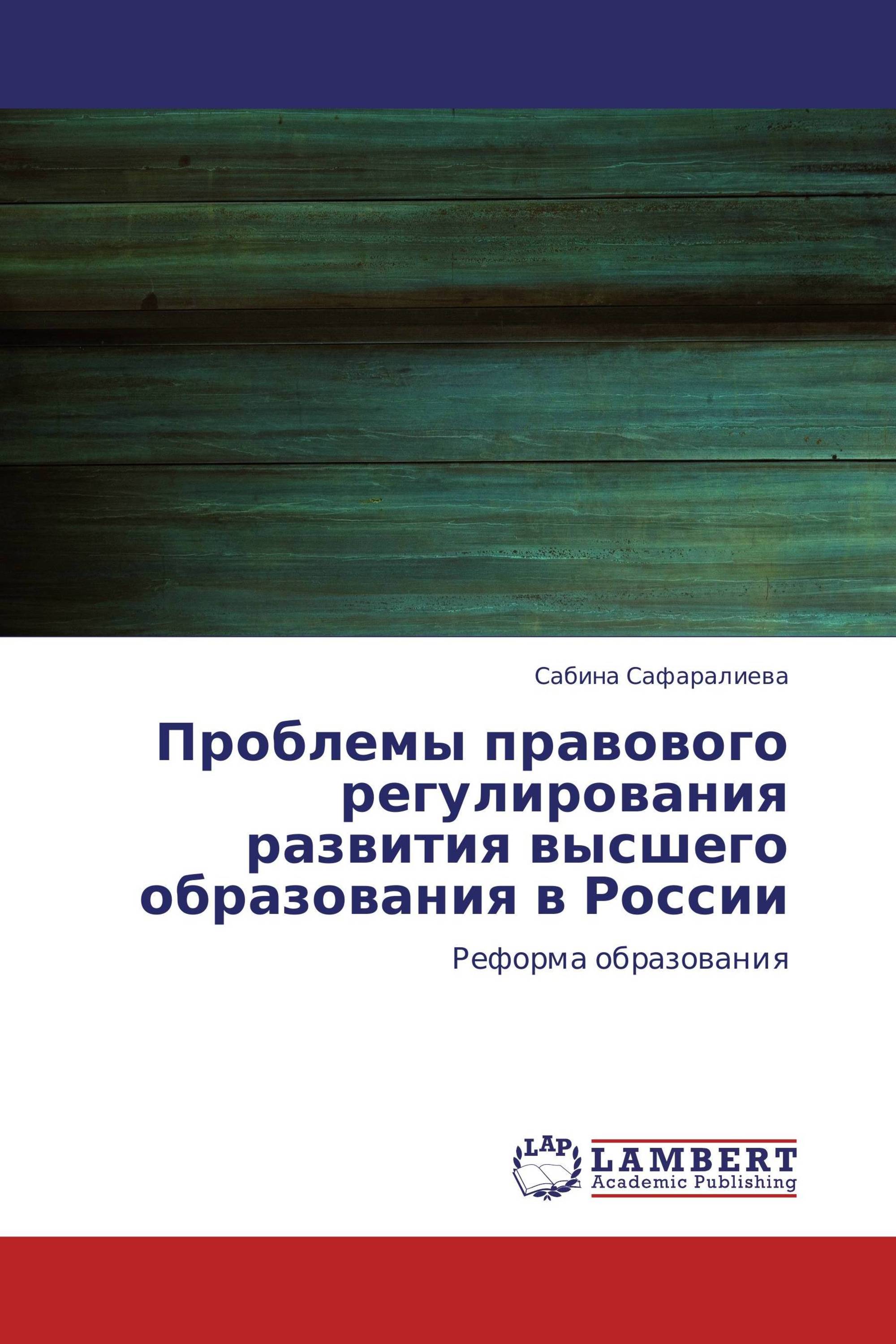 Сабина Сафаралиева

Проблемы правового регулирования развития высшего образования в России

Реформа образования

LAP

LAMBERT
Academic Publishing